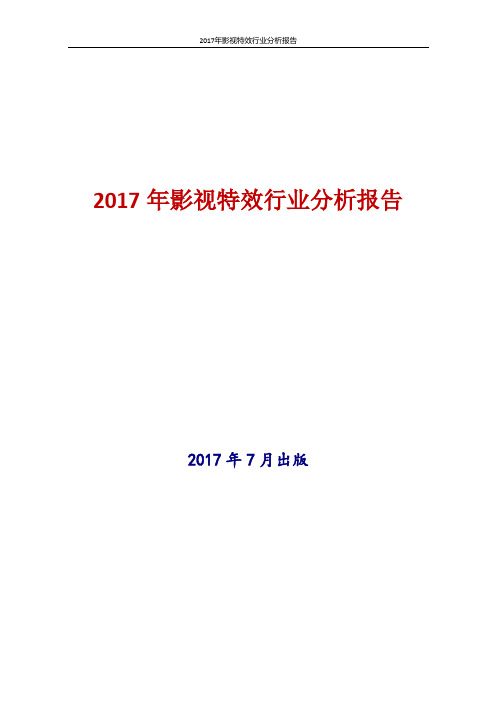 2017年影视特效行业分析报告

2017 年影视特效行业分析报告

2017 年 7 月出版